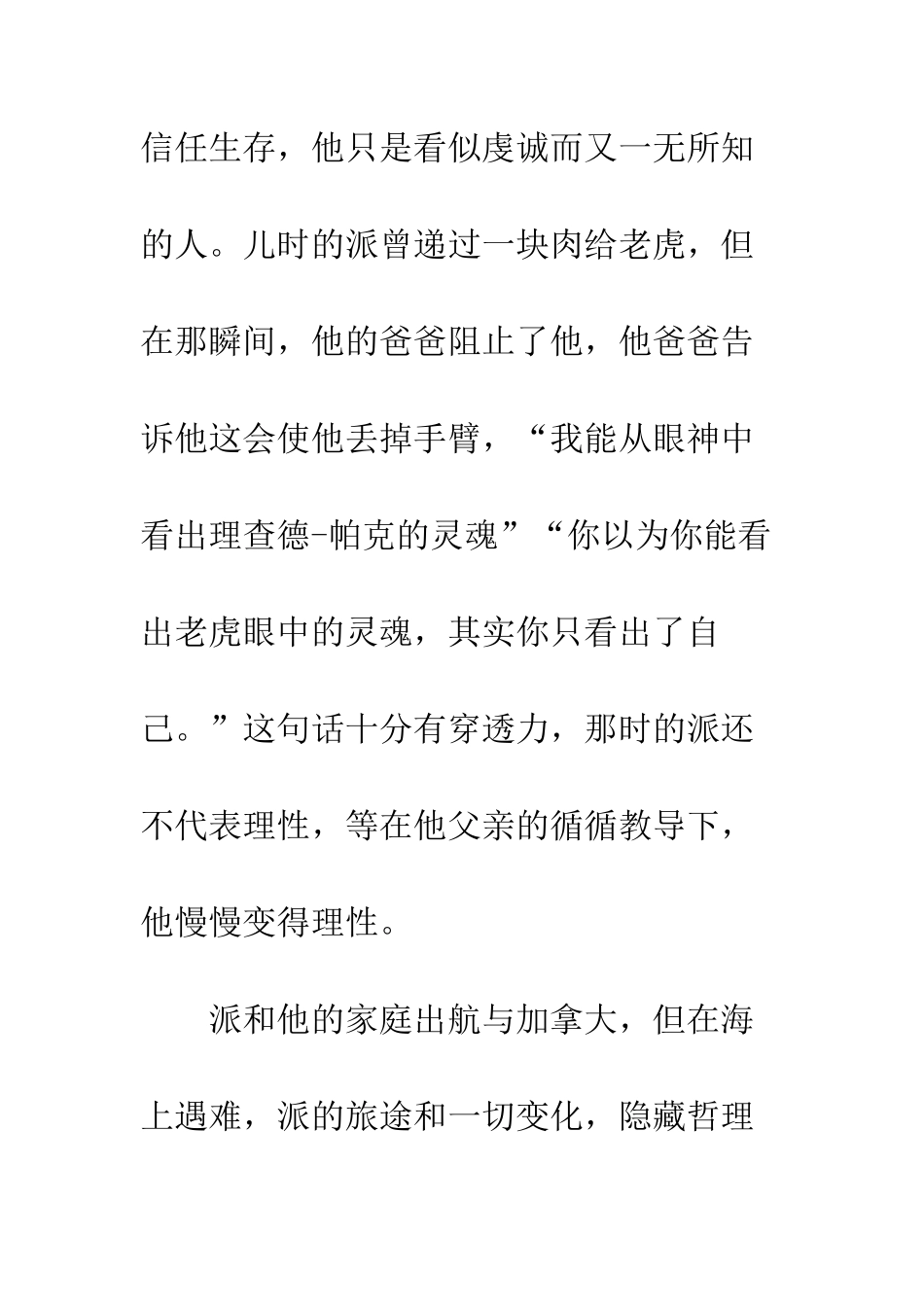 信任生存，他只是看似虔诚而又一无所知的人。儿时的派曾递过一块肉给老虎，但在那瞬间，他的爸爸阻止了他，他爸爸告诉他这会使他丢掉手臂，“我能从眼神中看出理查德-帕克的灵魂”“你以为你能看出老虎眼中的灵魂，其实你只看出了自己。”这句话十分有穿透力，那时的派还不代表理性，等在他父亲的循循教导下，他慢慢变得理性。

派和他的家庭出航与加拿大，但在海上遇难，派的旅途和一切变化，隐藏哲理